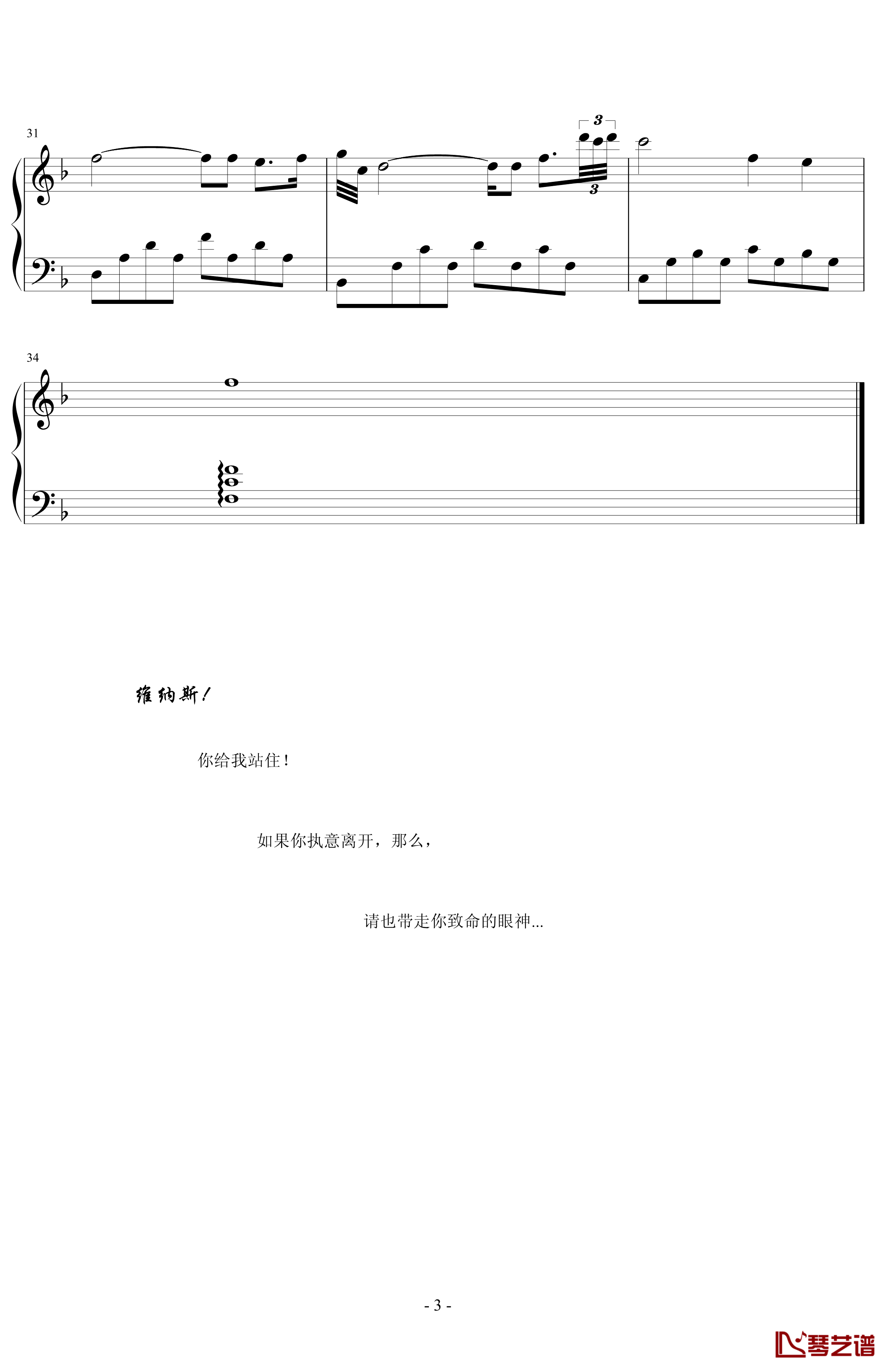 31

3

3

34

维纳斯!

你给我站住!

如果你执意离开，那么，

请也带走你致命的眼神...

- 3 -

琴艺谱